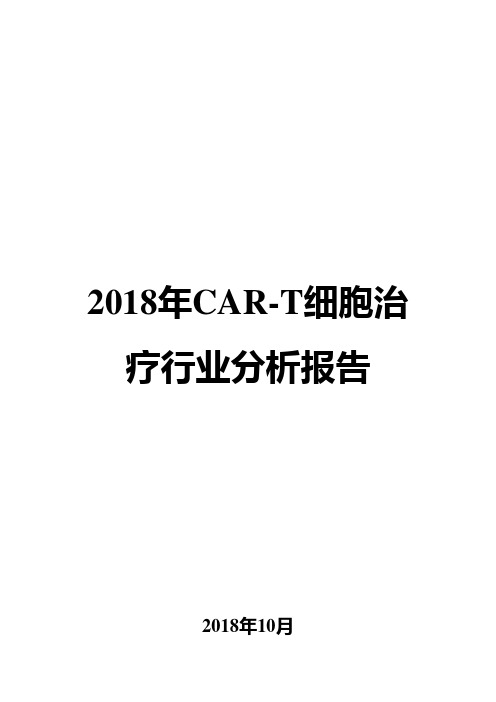 2018年CAR-T细胞治疗行业分析报告

2018年10月